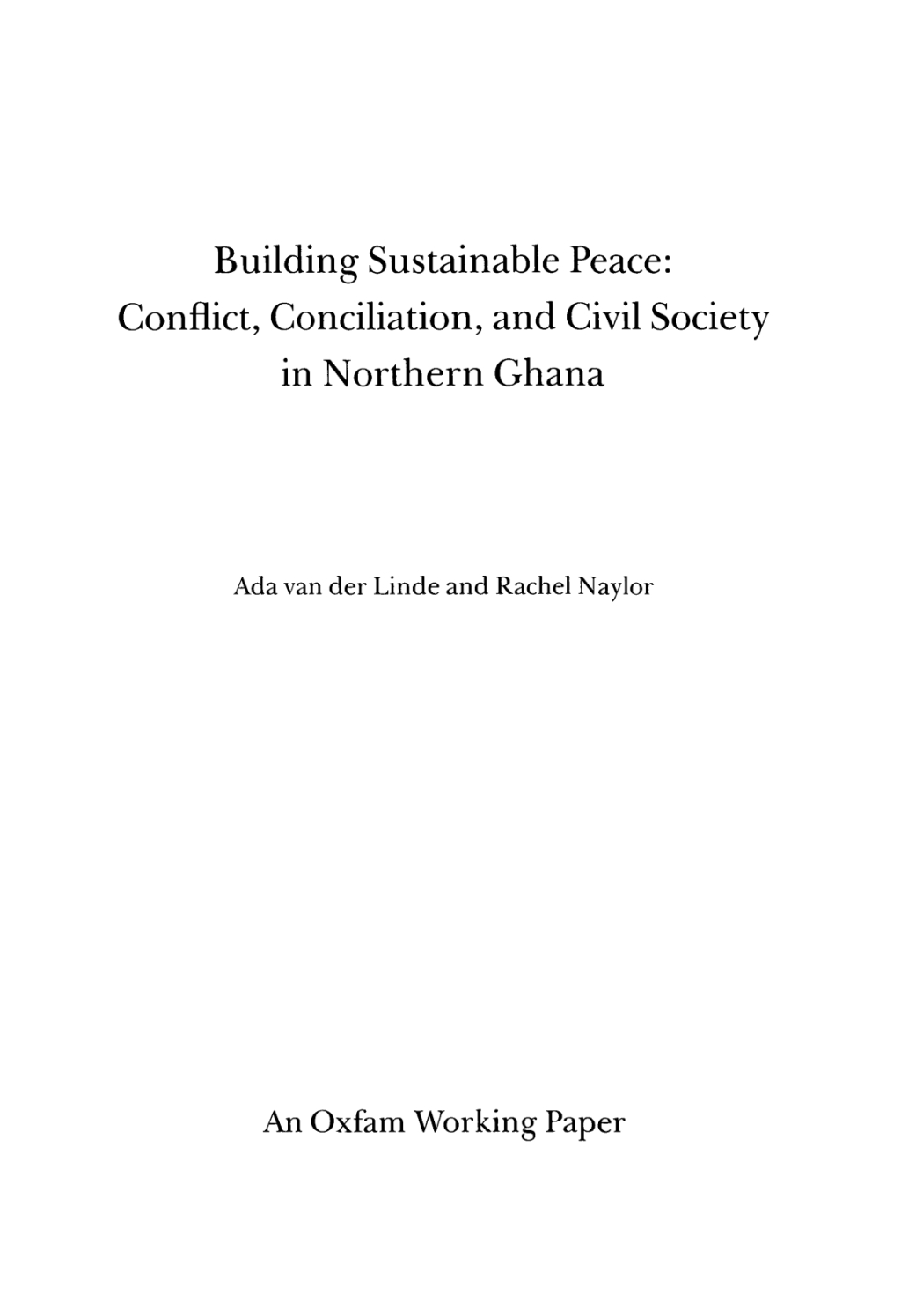 Building Sustainable Peace:
Conflict, Conciliation, and Civil Society
in Northern Ghana

Ada van der Linde and Rachel Naylor

An Oxfam Working Paper